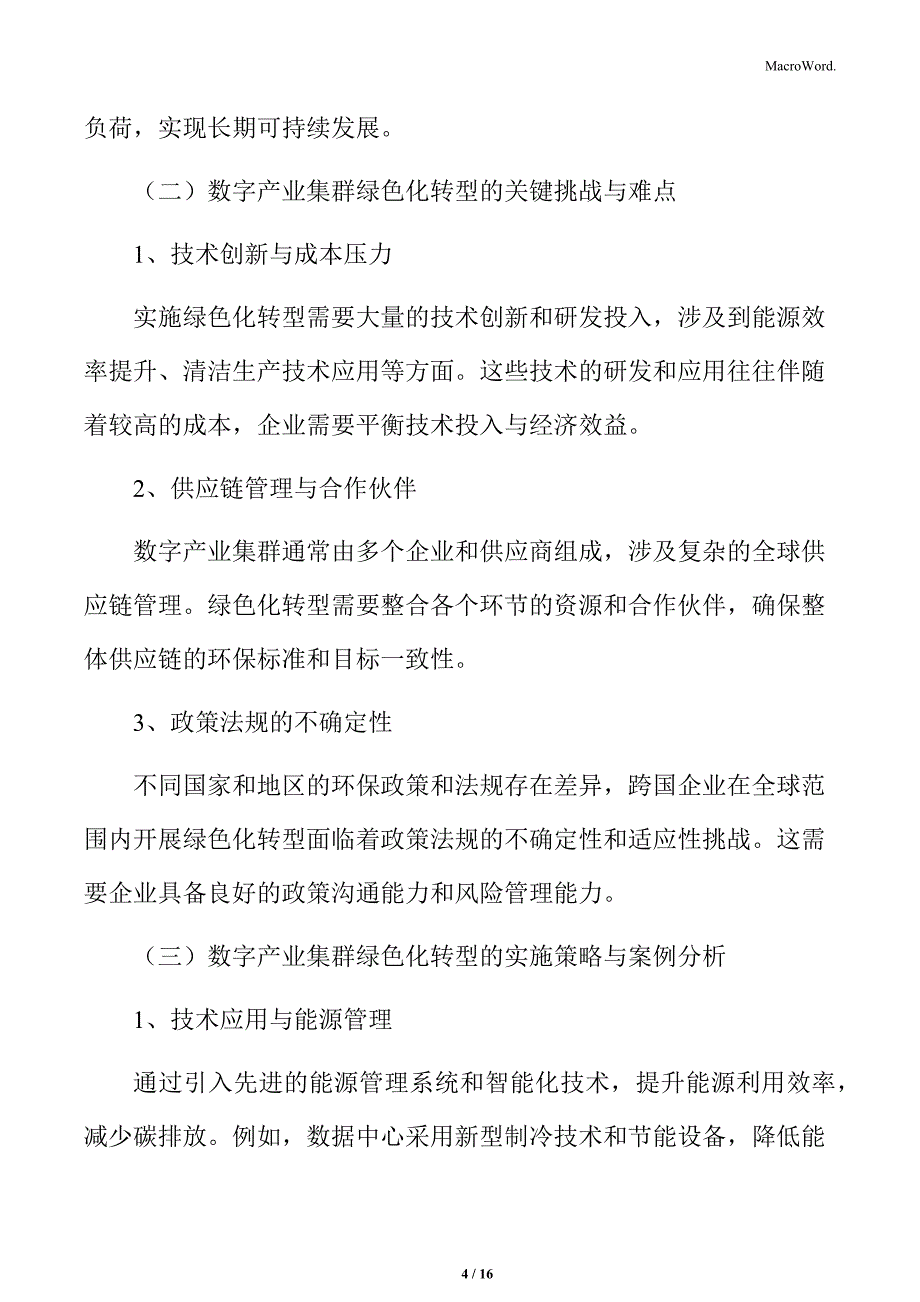 MacroWord.

负荷，实现长期可持续发展。

（二）数字产业集群绿色化转型的关键挑战与难点

1、技术创新与成本压力

实施绿色化转型需要大量的技术创新和研发投入，涉及到能源效率提升、清洁生产技术应用等方面。这些技术的研发和应用往往伴随着较高的成本，企业需要平衡技术投入与经济效益。

2、供应链管理与合作伙伴

数字产业集群通常由多个企业和供应商组成，涉及复杂的全球供应链管理。绿色化转型需要整合各个环节的资源和合作伙伴，确保整体供应链的环保标准和目标一致性。

3、政策法规的不确定性

不同国家和地区的环保政策和法规存在差异，跨国企业在全球范围内开展绿色化转型面临着政策法规的不确定性和适应性挑战。这需要企业具备良好的政策沟通能力和风险管理能力。

（三）数字产业集群绿色化转型的实施策略与案例分析

1、技术应用与能源管理

通过引入先进的能源管理系统和智能化技术，提升能源利用效率，减少碳排放。例如，数据中心采用新型制冷技术和节能设备，降低能

4 / 16